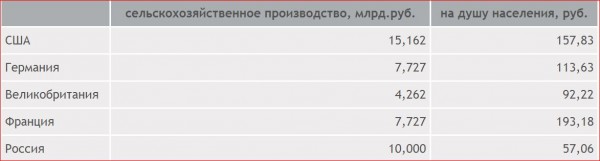 | | сельскохозяйственное производство, млрд.руб. | на душу населения, руб. |
|---|---|---|
| США | 15,162 | 157,83 |
| Германия | 7,727 | 113,63 |
| Великобритания | 4,262 | 92,22 |
| Франция | 7,727 | 193,18 |
| Россия | 10,000 | 57,06 |